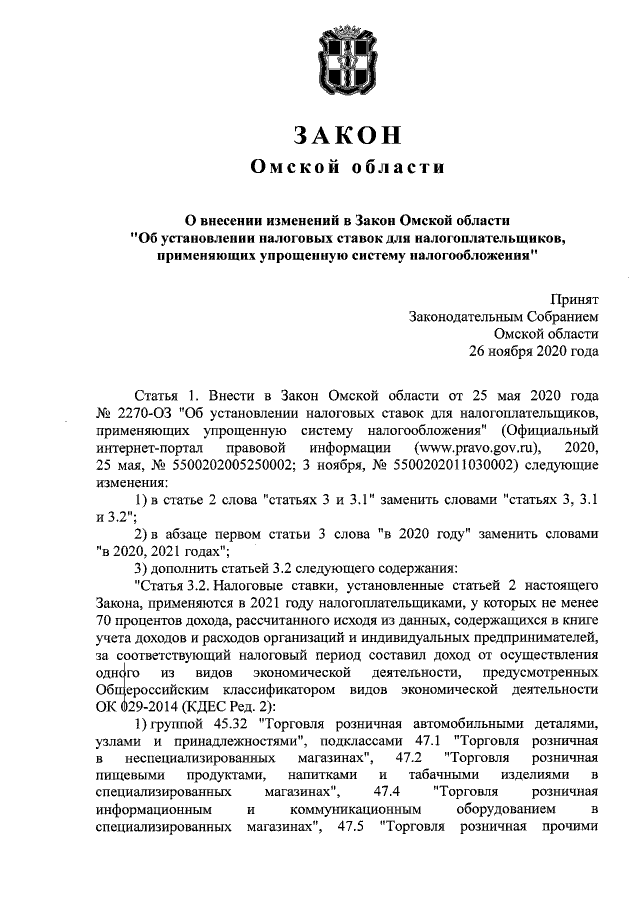 ЗАКОН
Омской области

О внесении изменений в Закон Омской области "Об установлении налоговых ставок для налогоплательщиков, применяющих упрощенную систему налогообложения"

Принят
Законодательным Собранием
Омской области
26 ноября 2020 года

Статья 1. Внести в Закон Омской области от 25 мая 2020 года № 2270-ОЗ "Об установлении налоговых ставок для налогоплательщиков, применяющих упрощенную систему налогообложения" (Официальный интернет-портал правовой информации (www.pravo.gov.ru), 2020, 25 мая, № 5500202005250002; 3 ноября, № 5500202011030002) следующие изменения:

1) в статье 2 слова "статьях 3 и 3.1" заменить словами "статьях 3, 3.1 и 3.2";

2) в абзаце первом статьи 3 слова "в 2020 году" заменить словами "в 2020, 2021 годах";

3) дополнить статьей 3.2 следующего содержания:

"Статья 3.2. Налоговые ставки, установленные статьей 2 настоящего Закона, применяются в 2021 году налогоплательщиками, у которых не менее 70 процентов дохода, рассчитанного исходя из данных, содержащихся в книге учета доходов и расходов организаций и индивидуальных предпринимателей, за соответствующий налоговый период составил доход от осуществления одного из видов экономической деятельности, предусмотренных Общероссийским классификатором видов экономической деятельности ОК 029-2014 (КДЕС Ред. 2):

1) группой 45.32 "Торговля розничная автомобильными деталями, узлами и принадлежностями", подклассами 47.1 "Торговля розничная в неспециализированных магазинах", 47.2 "Торговля розничная пищевыми продуктами, напитками и табачными изделиями в специализированных магазинах", 47.4 "Торговля розничная информационным и коммуникационным оборудованием в специализированных магазинах", 47.5 "Торговля розничная прочими